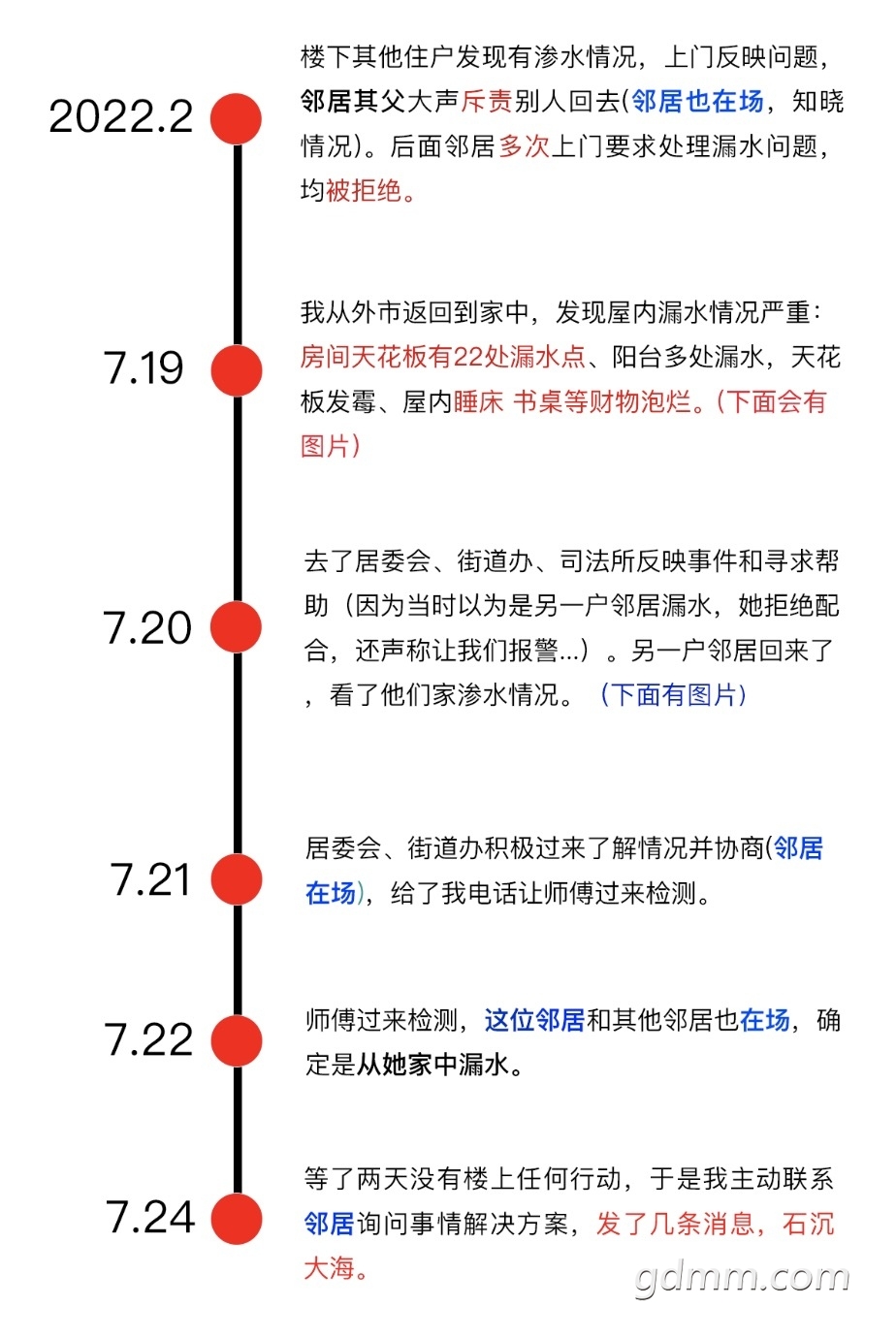 2022.2

楼下其他住户发现有渗水情况，上门反映问题，邻居其父大声斥责别人回去(邻居也在场，知晓情况)。后面邻居多次上门要求处理漏水问题，均被拒绝。

7.19

我从外市返回到家中，发现屋内漏水情况严重：房间天花板有22处漏水点、阳台多处漏水，天花板发霉、屋内睡床 书桌等财物泡烂。(下面会有图片)

7.20

去了居委会、街道办、司法所反映事件和寻求帮助（因为当时以为是另一户邻居漏水，她拒绝配合，还声称让我们报警...）。另一户邻居回来了，看了他们家渗水情况。（下面有图片）

7.21

居委会、街道办积极过来了解情况并协商(邻居在场)，给了我电话让师傅过来检测。

7.22

师傅过来检测，这位邻居和其他邻居也在场，确定是从她家中漏水。

7.24

等了两天没有楼上任何行动，于是我主动联系邻居询问事情解决方案，发了几条消息，石沉大海。

gdmm.com